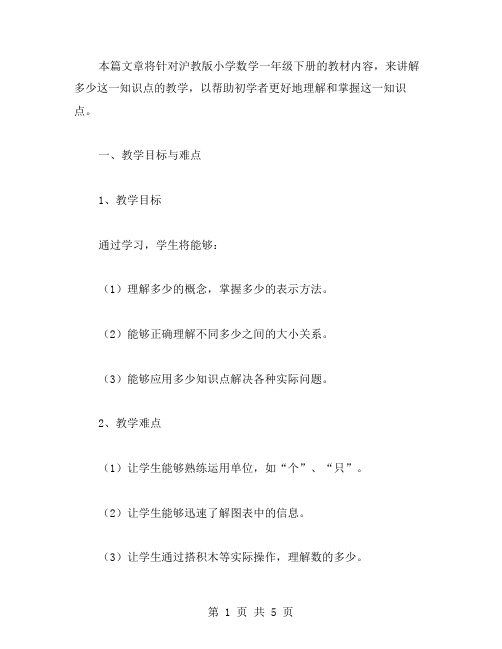 本篇文章将针对沪教版小学数学一年级下册的教材内容，来讲解多少这一知识点的教学，以帮助初学者更好地理解和掌握这一知识点。

一、教学目标与难点

1、教学目标

通过学习，学生将能够：

（1）理解多少的概念，掌握多少的表示方法。

（2）能够正确理解不同多少之间的大小关系。

（3）能够应用多少知识点解决各种实际问题。

2、教学难点

（1）让学生能够熟练运用单位，如“个”、“只”。

（2）让学生能够迅速了解图表中的信息。

（3）让学生通过搭积木等实际操作，理解数的多少。

第 1 页 共 5 页